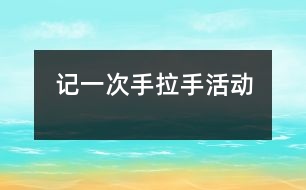 记一次手拉手活动